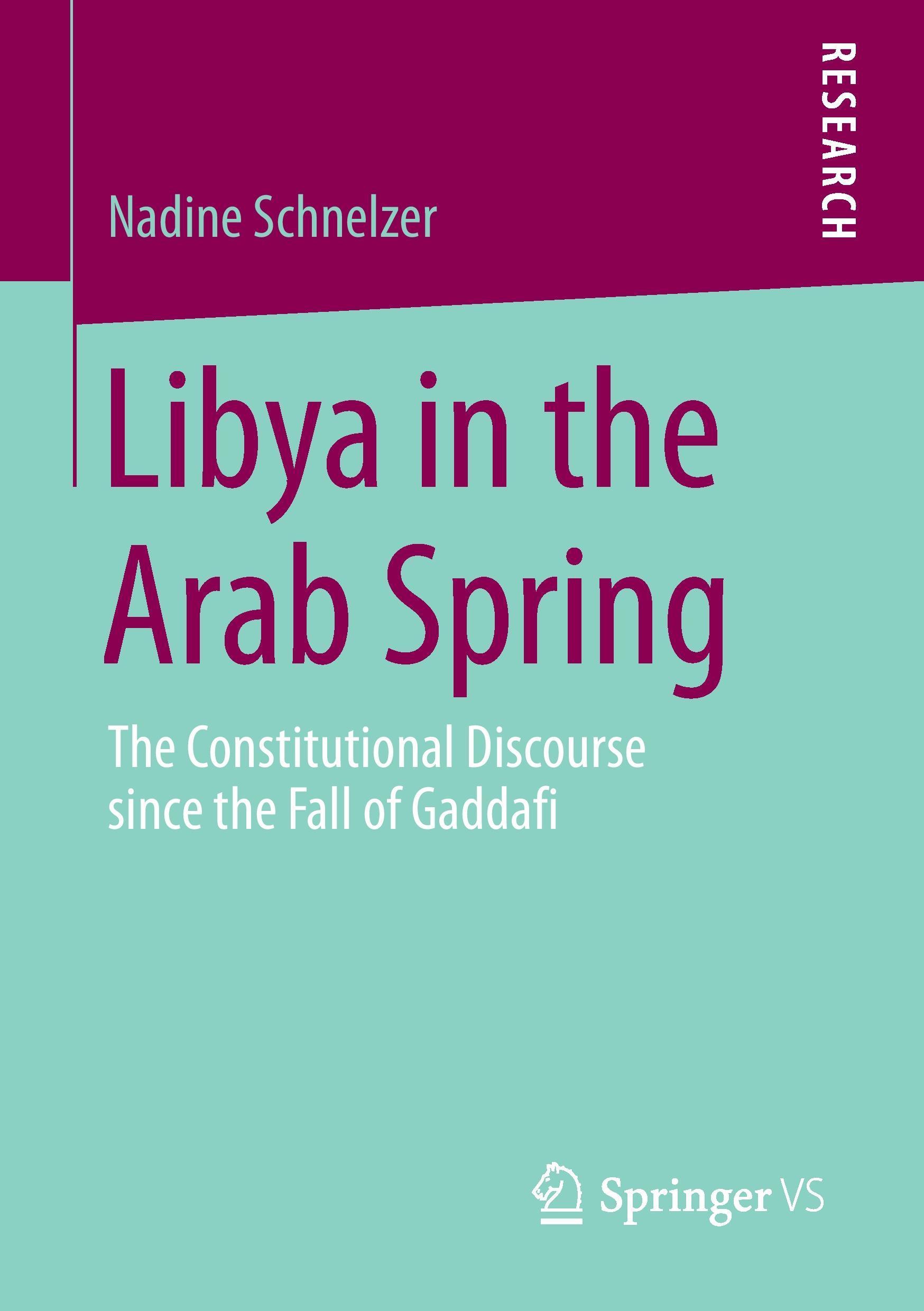 RESEARCH

Nadine Schnelzer

Libya in the Arab Spring

The Constitutional Discourse since the Fall of Gaddafi

Springer VS